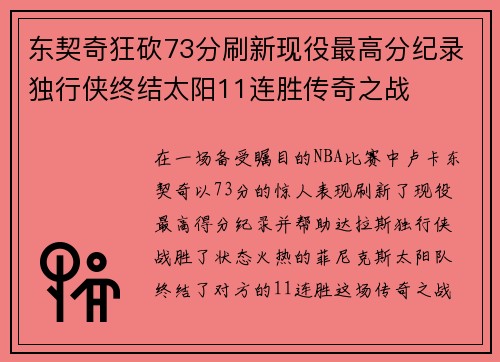 东契奇狂砍73分刷新现役最高分纪录独行侠终结太阳11连胜传奇之战

在一场备受瞩目的NBA比赛中卢卡东契奇以73分的惊人表现刷新了现役最高得分纪录并帮助达拉斯独行侠战胜了状态火热的菲尼克斯太阳队终结了对方的11连胜这场传奇之战